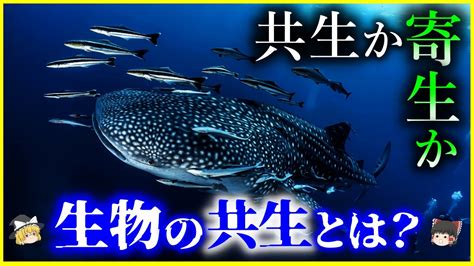 共生か寄生か

生物の共生とは？